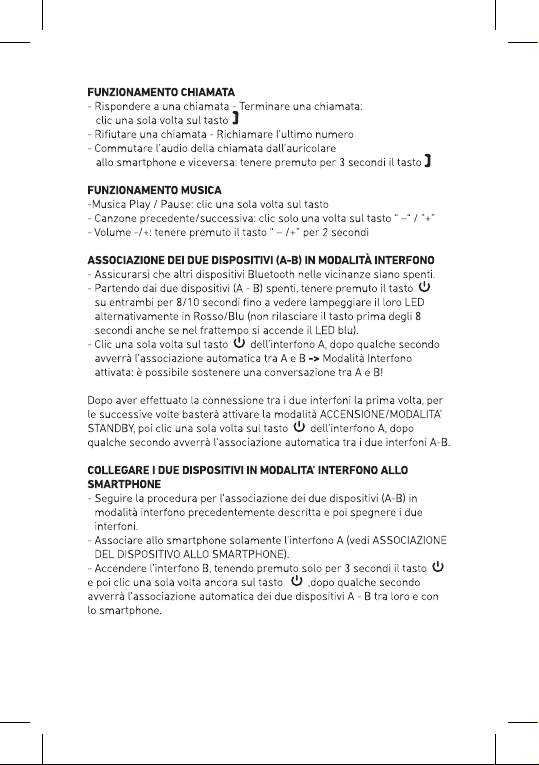 FUNZIONAMENTO CHIAMATA
- Rispondere a una chiamata - Terminare una chiamata: clic una sola volta sul tasto
- Rifiutare una chiamata - Richiamare l'ultimo numero
- Commutare l'audio della chiamata dall'auricolare allo smartphone e viceversa: tenere premuto per 3 secondi il tasto

FUNZIONAMENTO MUSICA
-Musica Play / Pause: clic una sola volta sul tasto
- Canzone precedente/successiva: clic solo una volta sul tasto " –" / "+"
- Volume -/+: tenere premuto il tasto " – /+" per 2 secondi

ASSOCIAZIONE DEI DUE DISPOSITIVI (A-B) IN MODALITÀ INTERFONO
- Assicurarsi che altri dispositivi Bluetooth nelle vicinanze siano spenti.
- Partendo dai due dispositivi (A - B) spenti, tenere premuto il tasto su entrambi per 8/10 secondi fino a vedere lampeggiare il loro LED alternativamente in Rosso/Blu (non rilasciare il tasto prima degli 8 secondi anche se nel frattempo si accende il LED blu).
- Clic una sola volta sul tasto dell'interfono A, dopo qualche secondo avverrà l'associazione automatica tra A e B -> Modalità Interfono attivata: è possibile sostenere una conversazione tra A e B!

Dopo aver effettuato la connessione tra i due interfoni la prima volta, per le successive volte basterà attivare la modalità ACCENSIONE/MODALITA' STANDBY, poi clic una sola volta sul tasto dell'interfono A, dopo qualche secondo avverrà l'associazione automatica tra i due interfoni A-B.

COLLEGARE I DUE DISPOSITIVI IN MODALITA' INTERFONO ALLO SMARTPHONE
- Seguire la procedura per l'associazione dei due dispositivi (A-B) in modalità interfono precedentemente descritta e poi spegnere i due interfoni.
- Associare allo smartphone solamente l'interfono A (vedi ASSOCIAZIONE DEL DISPOSITIVO ALLO SMARTPHONE).
- Accendere l'interfono B, tenendo premuto solo per 3 secondi il tasto e poi clic una sola volta ancora sul tasto ,dopo qualche secondo avverrà l'associazione automatica dei due dispositivi A - B tra loro e con lo smartphone.